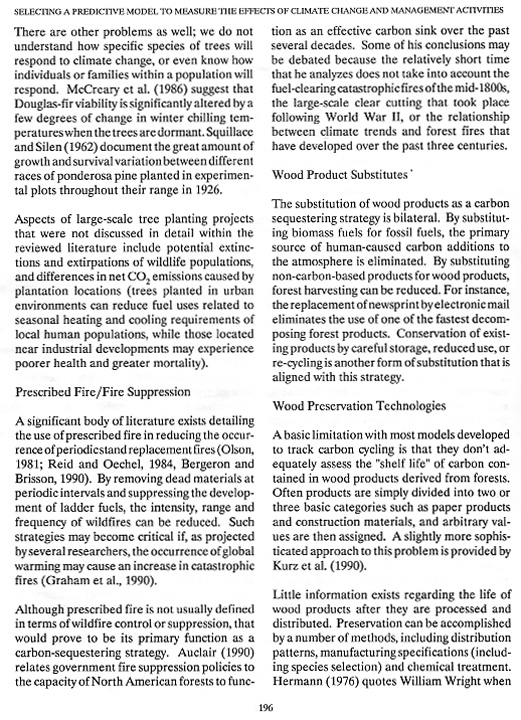 SELECTING A PREDICTIVE MODEL TO MEASURE THE EFFECTS OF CLIMATE CHANGE AND MANAGEMENT ACTIVITIES

There are other problems as well; we do not understand how specific species of trees will respond to climate change, or even know how individuals or families within a population will respond. McCreary et al. (1986) suggest that Douglas-fir viability is significantly altered by a few degrees of change in winter chilling temperatures when the trees are dormant. Squillace and Silen (1962) document the great amount of growth and survival variation between different races of ponderosa pine planted in experimental plots throughout their range in 1926.

Aspects of large-scale tree planting projects that were not discussed in detail within the reviewed literature include potential extinctions and extirpations of wildlife populations, and differences in net $CO_2$ emissions caused by plantation locations (trees planted in urban environments can reduce fuel uses related to seasonal heating and cooling requirements of local human populations, while those located near industrial developments may experience poorer health and greater mortality).

Prescribed Fire/Fire Suppression

A significant body of literature exists detailing the use of prescribed fire in reducing the occurrence of periodic stand replacement fires (Olson, 1981; Reid and Oechel, 1984, Bergeron and Brisson, 1990). By removing dead materials at periodic intervals and suppressing the development of ladder fuels, the intensity, range and frequency of wildfires can be reduced. Such strategies may become critical if, as projected by several researchers, the occurrence of global warming may cause an increase in catastrophic fires (Graham et al., 1990).

Although prescribed fire is not usually defined in terms of wildfire control or suppression, that would prove to be its primary function as a carbon-sequestering strategy. Auclair (1990) relates government fire suppression policies to the capacity of North American forests to function as an effective carbon sink over the past several decades. Some of his conclusions may be debated because the relatively short time that he analyzes does not take into account the fuel-clearing catastrophic fires of the mid-1800s, the large-scale clear cutting that took place following World War II, or the relationship between climate trends and forest fires that have developed over the past three centuries.

Wood Product Substitutes

The substitution of wood products as a carbon sequestering strategy is bilateral. By substituting biomass fuels for fossil fuels, the primary source of human-caused carbon additions to the atmosphere is eliminated. By substituting non-carbon-based products for wood products, forest harvesting can be reduced. For instance, the replacement of newsprint by electronic mail eliminates the use of one of the fastest decomposing forest products. Conservation of existing products by careful storage, reduced use, or re-cycling is another form of substitution that is aligned with this strategy.

Wood Preservation Technologies

A basic limitation with most models developed to track carbon cycling is that they don't adequately assess the "shelf life" of carbon contained in wood products derived from forests. Often products are simply divided into two or three basic categories such as paper products and construction materials, and arbitrary values are then assigned. A slightly more sophisticated approach to this problem is provided by Kurz et al. (1990).

Little information exists regarding the life of wood products after they are processed and distributed. Preservation can be accomplished by a number of methods, including distribution patterns, manufacturing specifications (including species selection) and chemical treatment. Hermann (1976) quotes William Wright when

196